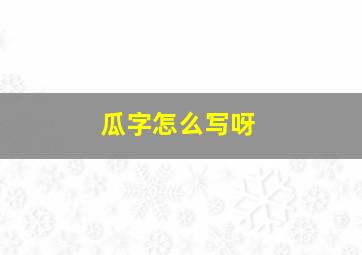 瓜字怎么写呀